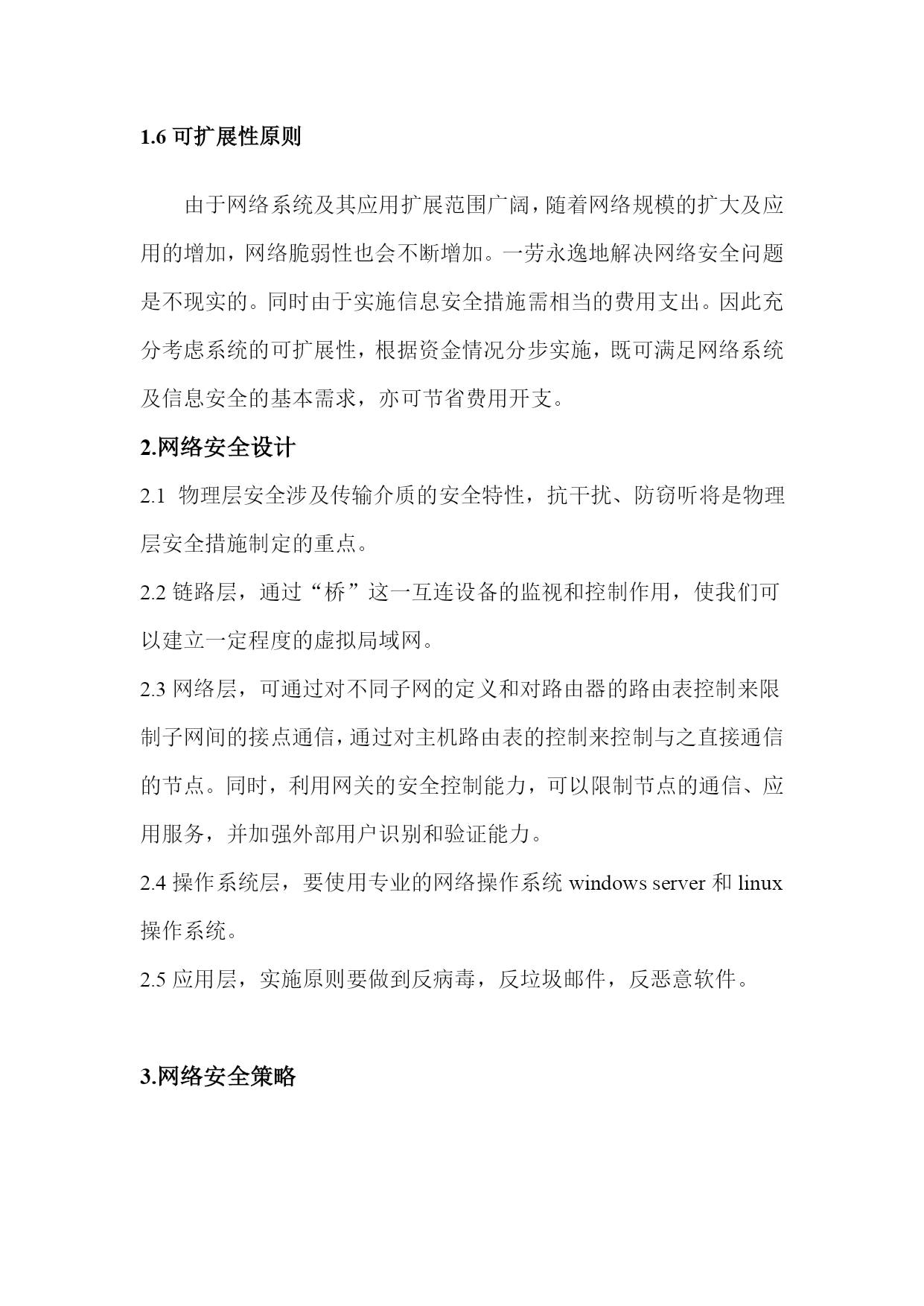 1.6 可扩展性原则

由于网络系统及其应用扩展范围广阔，随着网络规模的扩大及应用的增加，网络脆弱性也会不断增加。一劳永逸地解决网络安全问题是不现实的。同时由于实施信息安全措施需相当的费用支出。因此充分考虑系统的可扩展性，根据资金情况分步实施，既可满足网络系统及信息安全的基本需求，亦可节省费用开支。

2.网络安全设计

2.1 物理层安全涉及传输介质的安全特性，抗干扰、防窃听将是物理层安全措施制定的重点。

2.2 链路层，通过“桥”这一互连设备的监视和控制作用，使我们可以建立一定程度的虚拟局域网。

2.3 网络层，可通过对不同子网的定义和对路由器的路由表控制来限制子网间的接点通信，通过对主机路由表的控制来控制与之直接通信的节点。同时，利用网关的安全控制能力，可以限制节点的通信、应用服务，并加强外部用户识别和验证能力。

2.4 操作系统层，要使用专业的网络操作系统 windows server 和 linux 操作系统。

2.5 应用层，实施原则要做到反病毒，反垃圾邮件，反恶意软件。

3.网络安全策略